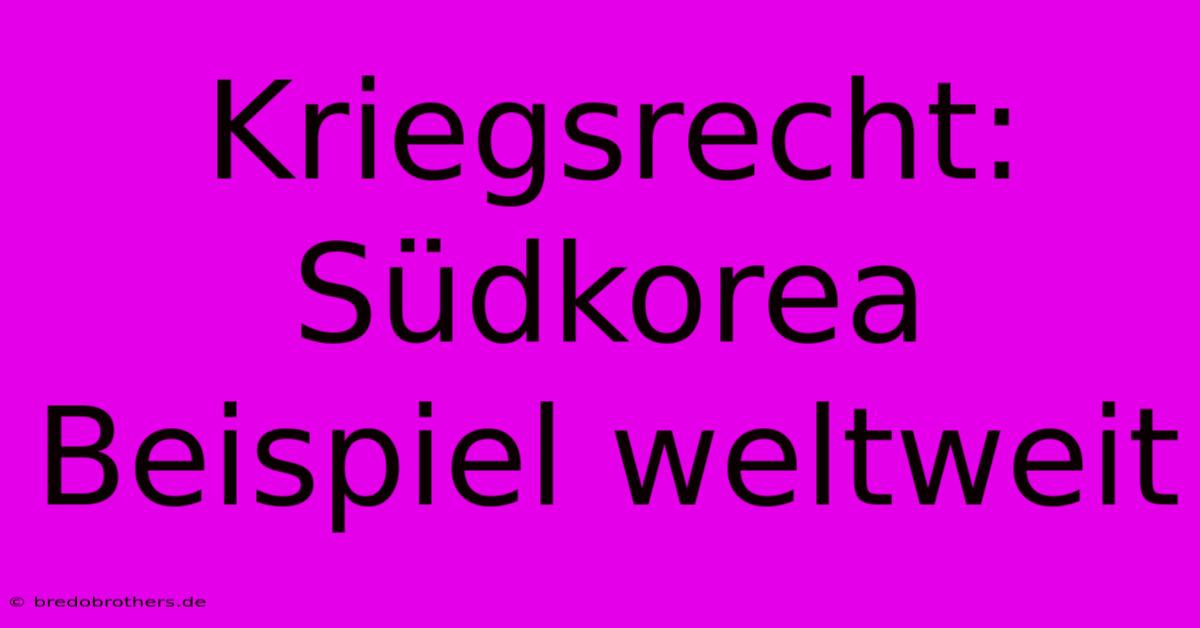 Kriegsrecht: Südkorea Beispiel weltweit

© bredobrothers.de